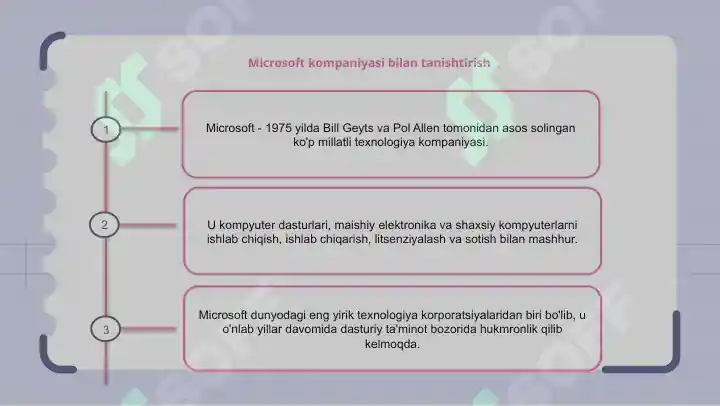 Microsoft kompaniyasi bilan tanishtirish

1

Microsoft - 1975 yilda Bill Geyts va Pol Allen tomonidan asos solingan ko'p millatli texnologiya kompaniyasi.

2

U kompyuter dasturlari, maishiy elektronika va shaxsiy kompyuterlarni ishlab chiqish, ishlab chiqarish, litsenziyalash va sotish bilan mashhur.

3

Microsoft dunyodagi eng yirik texnologiya korporatsiyalaridan biri bo'lib, u o'nlab yillar davomida dasturiy ta'minot bozorida hukmronlik qilib kelmoqda.